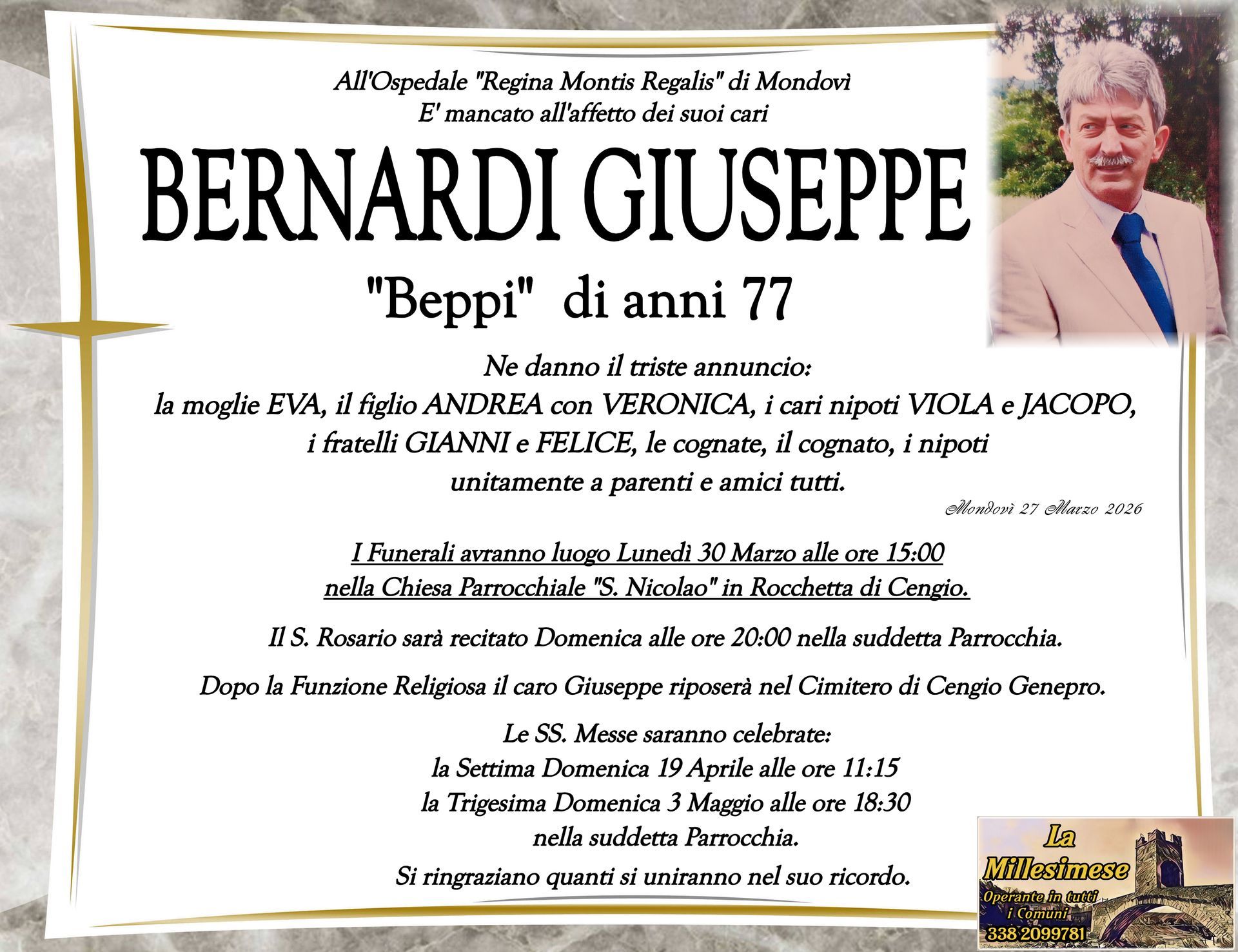 All'Ospedale "Regina Montis Regalis" di Mondovì
E' mancato all'affetto dei suoi cari

BERNARDI GIUSEPPE

"Beppi" di anni 77

Ne danno il triste annuncio:
la moglie EVA, il figlio ANDREA con VERONICA, i cari nipoti VIOLA e JACOPO,
i fratelli GIANNI e FELICE, le cognate, il cognato, i nipoti
unitamente a parenti e amici tutti.

Mondovì 27 Marzo 2026

I Funerali avranno luogo Lunedì 30 Marzo alle ore 15:00
nella Chiesa Parrocchiale "S. Nicolao" in Rocchetta di Cengio.

Il S. Rosario sarà recitato Domenica alle ore 20:00 nella suddetta Parrocchia.

Dopo la Funzione Religiosa il caro Giuseppe riposerà nel Cimitero di Cengio Genepro.

Le SS. Messe saranno celebrate:
la Settima Domenica 19 Aprile alle ore 11:15
la Trigesima Domenica 3 Maggio alle ore 18:30
nella suddetta Parrocchia.

Si ringraziano quanti si uniranno nel suo ricordo.

La
Millesimese
Operante in tutti
i Comuni
338 2099781